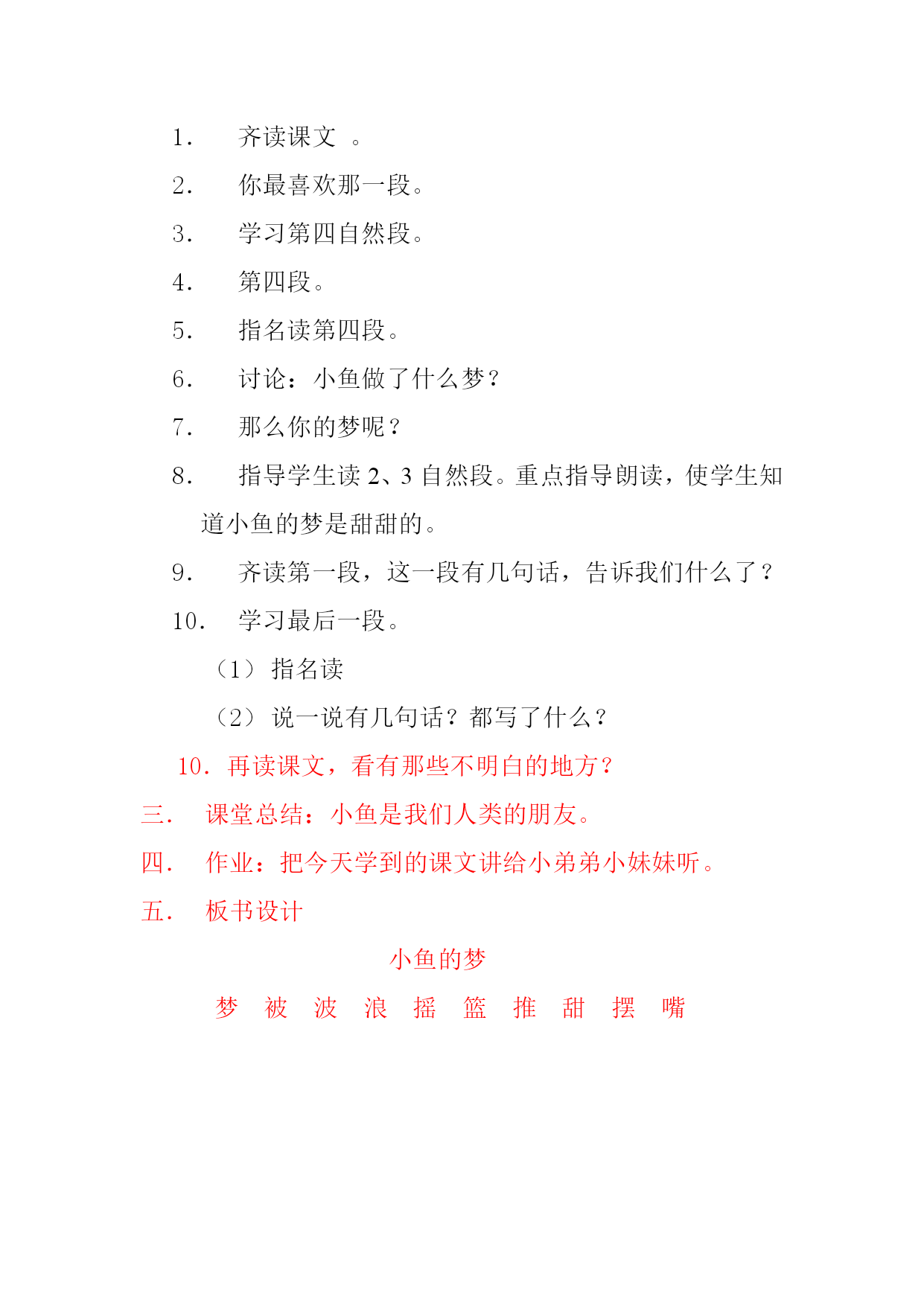 1. 齐读课文 。

2. 你最喜欢那一段。

3. 学习第四自然段。

4. 第四段。

5. 指名读第四段。

6. 讨论：小鱼做了什么梦？

7. 那么你的梦呢？

8. 指导学生读 2、3 自然段。重点指导朗读，使学生知道小鱼的梦是甜甜的。

9. 齐读第一段，这一段有几句话，告诉我们什么了？

10. 学习最后一段。

（1） 指名读

（2） 说一说有几句话？都写了什么？

10. 再读课文，看有那些不明白的地方？

三. 课堂总结：小鱼是我们人类的朋友。

四. 作业：把今天学到的课文讲给小弟弟小妹妹听。

五. 板书设计

小鱼的梦

梦 被 波 浪 摇 篮 推 甜 摆 嘴